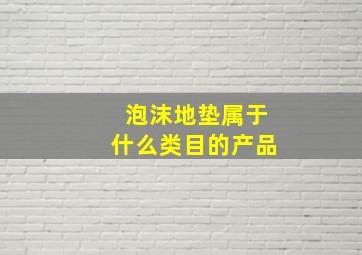 泡沫地垫属于
什么类目的产品